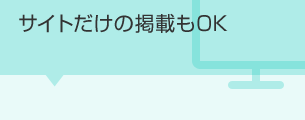 サイトだけの掲載もOK